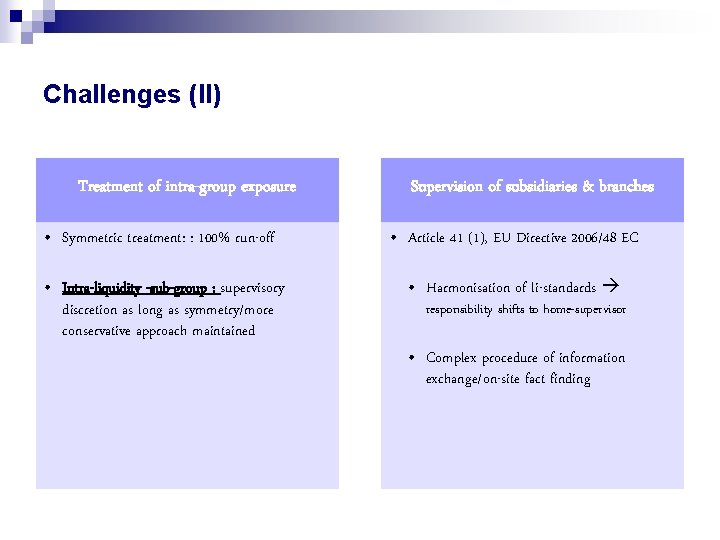 Challenges (II)

Treatment of intra-group exposure

• Symmetric treatment: : 100% run-off

• Intra-liquidity -sub-group : supervisory discretion as long as symmetry/more conservative approach maintained

Supervision of subsidiaries & branches

• Article 41 (1), EU Directive 2006/48 EC

• Harmonisation of li-standards → responsibility shifts to home-supervisor

• Complex procedure of information exchange/on-site fact finding